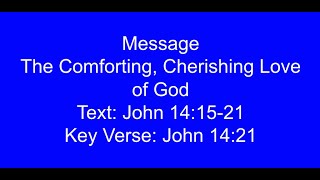 Message
The Comforting, Cherishing Love of God
Text: John 14:15-21
Key Verse: John 14:21